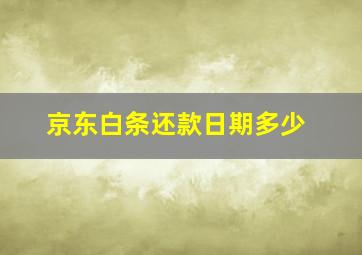 京东白条还款日期多少